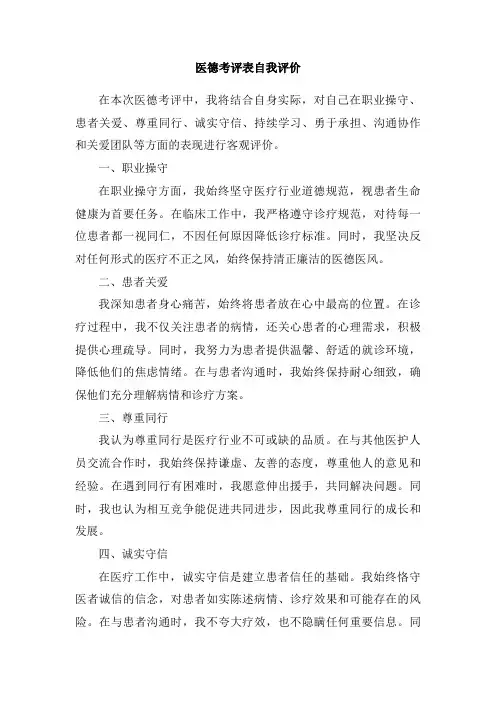 医德考评表自我评价

在本次医德考评中，我将结合自身实际，对自己在职业操守、患者关爱、尊重同行、诚实守信、持续学习、勇于承担、沟通协作和关爱团队等方面的表现进行客观评价。

一、职业操守

在职业操守方面，我始终坚守医疗行业道德规范，视患者生命健康为首要任务。在临床工作中，我严格遵守诊疗规范，对待每一位患者都一视同仁，不因任何原因降低诊疗标准。同时，我坚决反对任何形式的医疗不正之风，始终保持清正廉洁的医德医风。

二、患者关爱

我深知患者身心痛苦，始终将患者放在心中最高的位置。在诊疗过程中，我不仅关注患者的病情，还关心患者的心理需求，积极提供心理疏导。同时，我努力为患者提供温馨、舒适的就诊环境，降低他们的焦虑情绪。在与患者沟通时，我始终保持耐心细致，确保他们充分理解病情和诊疗方案。

三、尊重同行

我认为尊重同行是医疗行业不可或缺的品质。在与其他医护人员交流合作时，我始终保持谦虚、友善的态度，尊重他人的意见和经验。在遇到同行有困难时，我愿意伸出援手，共同解决问题。同时，我也认为相互竞争能促进共同进步，因此我尊重同行的成长和发展。

四、诚实守信

在医疗工作中，诚实守信是建立患者信任的基础。我始终恪守医者诚信的信念，对患者如实陈述病情、诊疗效果和可能存在的风险。在与患者沟通时，我不夸大疗效，也不隐瞒任何重要信息。同